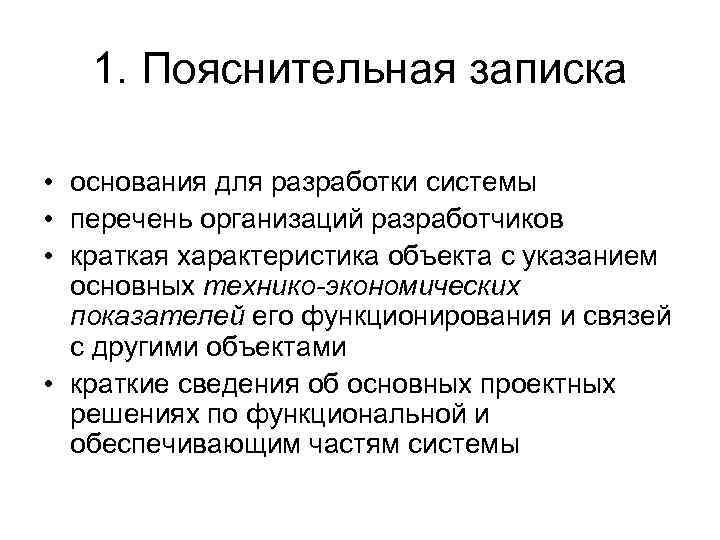 1. Пояснительная записка

• основания для разработки системы
• перечень организаций разработчиков
• краткая характеристика объекта с указанием основных технико-экономических показателей его функционирования и связей с другими объектами
• краткие сведения об основных проектных решениях по функциональной и обеспечивающим частям системы